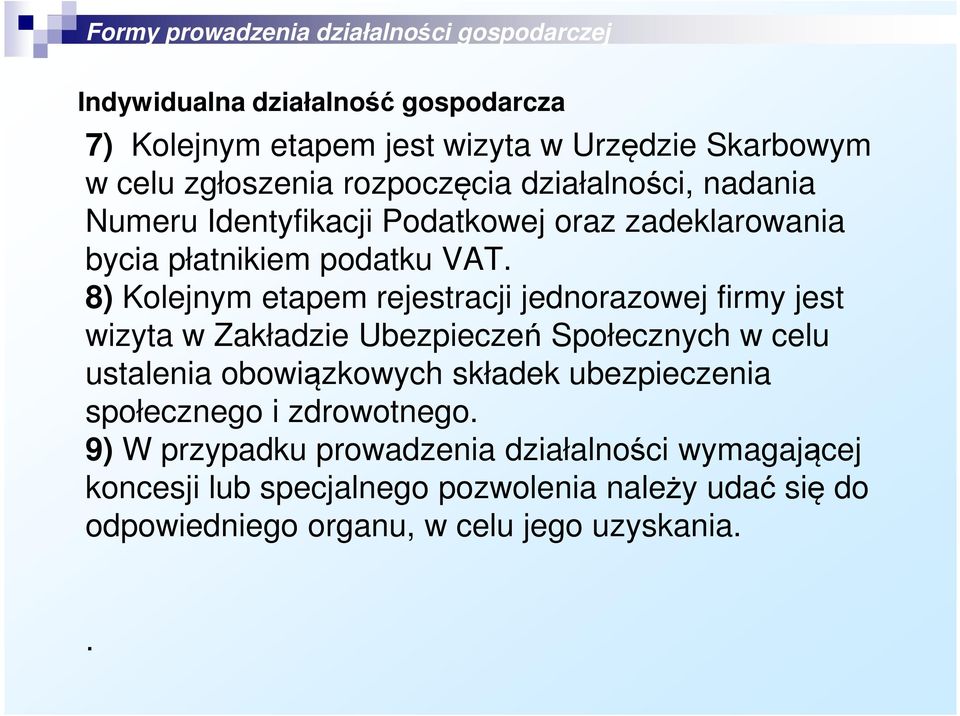 Formy prowadzenia działalności gospodarczej

Indywidualna działalność gospodarcza

7) Kolejnym etapem jest wizyta w Urzędzie Skarbowym w celu zgłoszenia rozpoczęcia działalności, nadania Numeru Identyfikacji Podatkowej oraz zadeklarowania bycia płatnikiem podatku VAT.
8) Kolejnym etapem rejestracji jednorazowej firmy jest wizyta w Zakładzie Ubezpieczeń Społecznych w celu ustalenia obowiązkowych składek ubezpieczenia społecznego i zdrowotnego.
9) W przypadku prowadzenia działalności wymagającej koncesji lub specjalnego pozwolenia należy udać się do odpowiedniego organu, w celu jego uzyskania.

.